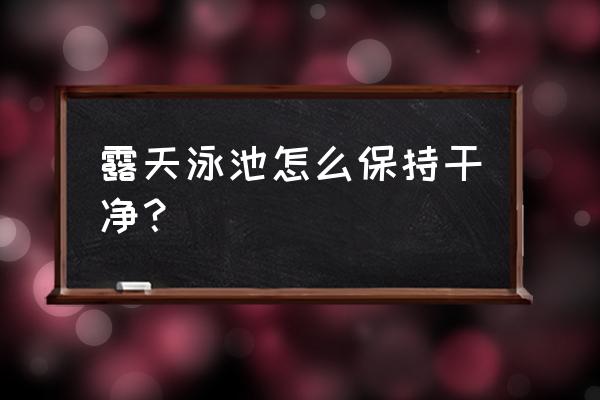 露天泳池怎么保持干净？